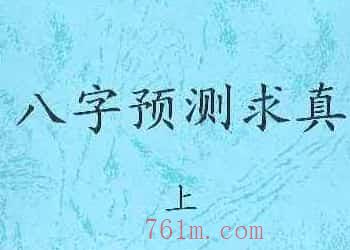 八字预测求真

上

761m.com